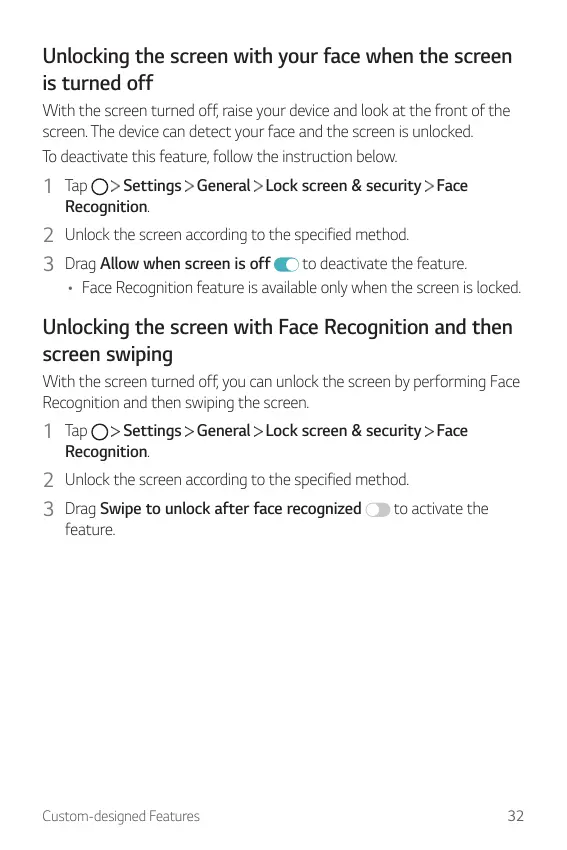 Unlocking the screen with your face when the screen is turned off

With the screen turned off, raise your device and look at the front of the screen. The device can detect your face and the screen is unlocked.

To deactivate this feature, follow the instruction below.

1 Tap > Settings > General > Lock screen & security > Face Recognition.

2 Unlock the screen according to the specified method.

3 Drag Allow when screen is off to deactivate the feature.

• Face Recognition feature is available only when the screen is locked.

Unlocking the screen with Face Recognition and then screen swiping

With the screen turned off, you can unlock the screen by performing Face Recognition and then swiping the screen.

1 Tap > Settings > General > Lock screen & security > Face Recognition.

2 Unlock the screen according to the specified method.

3 Drag Swipe to unlock after face recognized to activate the feature.

Custom-designed Features 32